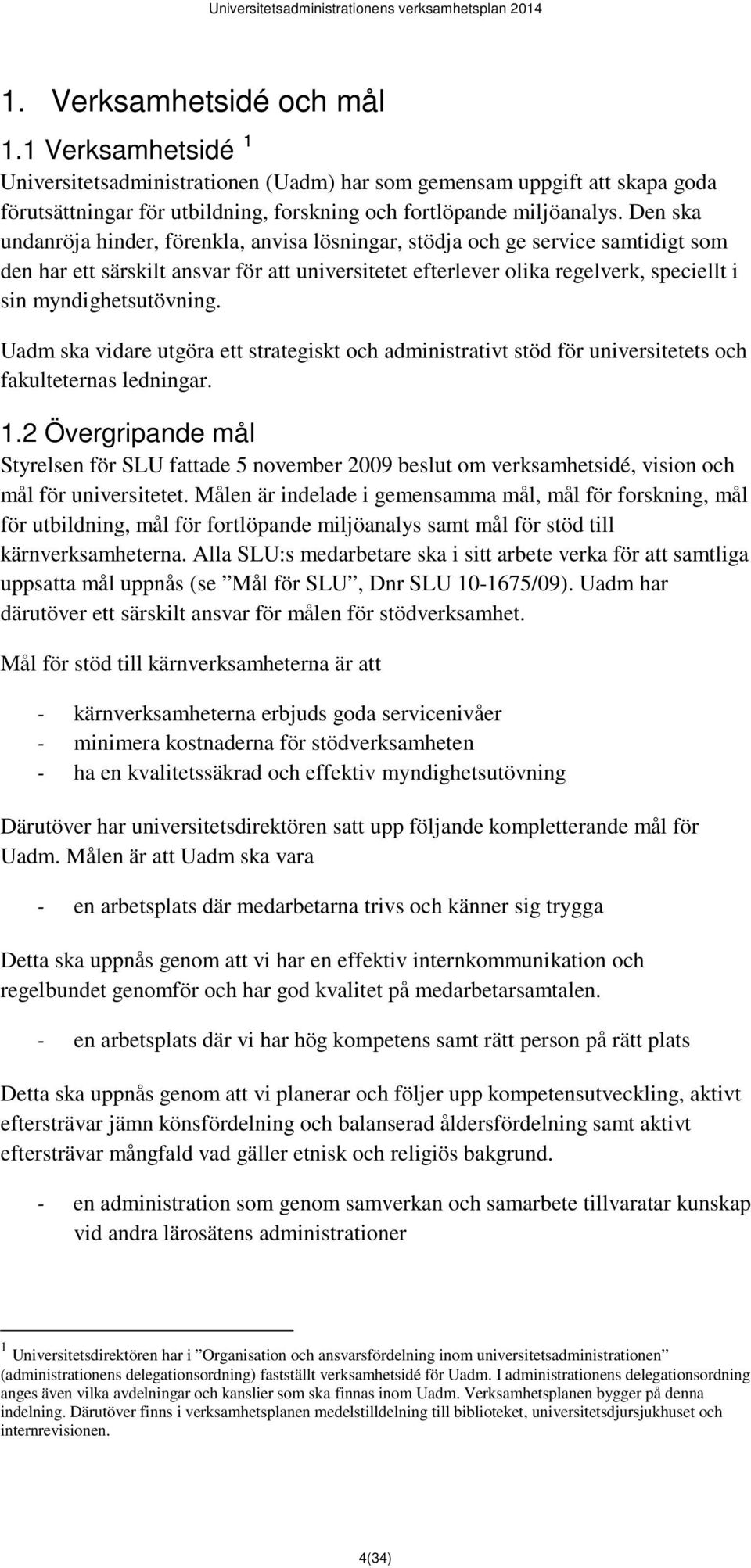 Universitetsadministrationens verksamhetsplan 2014

1. Verksamhetsidé och mål

1.1 Verksamhetsidé $^1$

Universitetsadministrationen (Uadm) har som gemensam uppgift att skapa goda förutsättningar för utbildning, forskning och fortlöpande miljöanalys. Den ska undanröja hinder, förenkla, anvisa lösningar, stödja och ge service samtidigt som den har ett särskilt ansvar för att universitetet efterlever olika regelverk, speciellt i sin myndighetsutövning.

Uadm ska vidare utgöra ett strategiskt och administrativt stöd för universitetets och fakulteternas ledningar.

1.2 Övergripande mål

Styrelsen för SLU fattade 5 november 2009 beslut om verksamhetsidé, vision och mål för universitetet. Målen är indelade i gemensamma mål, mål för forskning, mål för utbildning, mål för fortlöpande miljöanalys samt mål för stöd till kärnverksamheterna. Alla SLU:s medarbetare ska i sitt arbete verka för att samtliga uppsatta mål uppnås (se ”Mål för SLU”, Dnr SLU 10-1675/09). Uadm har därutöver ett särskilt ansvar för målen för stödverksamhet.

Mål för stöd till kärnverksamheterna är att

- kärnverksamheterna erbjuds goda servicenivåer
- minimera kostnaderna för stödverksamheten
- ha en kvalitetssäkrad och effektiv myndighetsutövning

Därutöver har universitetsdirektören satt upp följande kompletterande mål för Uadm. Målen är att Uadm ska vara

- en arbetsplats där medarbetarna trivs och känner sig trygga

Detta ska uppnås genom att vi har en effektiv internkommunikation och regelbundet genomför och har god kvalitet på medarbetarsamtalen.

- en arbetsplats där vi har hög kompetens samt rätt person på rätt plats

Detta ska uppnås genom att vi planerar och följer upp kompetensutveckling, aktivt eftersträvar jämn könsfördelning och balanserad åldersfördelning samt aktivt eftersträvar mångfald vad gäller etnisk och religiös bakgrund.

- en administration som genom samverkan och samarbete tillvaratar kunskap vid andra lärosätens administrationer

$^1$ Universitetsdirektören har i ”Organisation och ansvarsfördelning inom universitetsadministrationen” (administrationens delegationsordning) fastställt verksamhetsidé för Uadm. I administrationens delegationsordning anges även vilka avdelningar och kanslier som ska finnas inom Uadm. Verksamhetsplanen bygger på denna indelning. Därutöver finns i verksamhetsplanen medelstilldelning till biblioteket, universitetsdjursjukhuset och internrevisionen.

4(34)